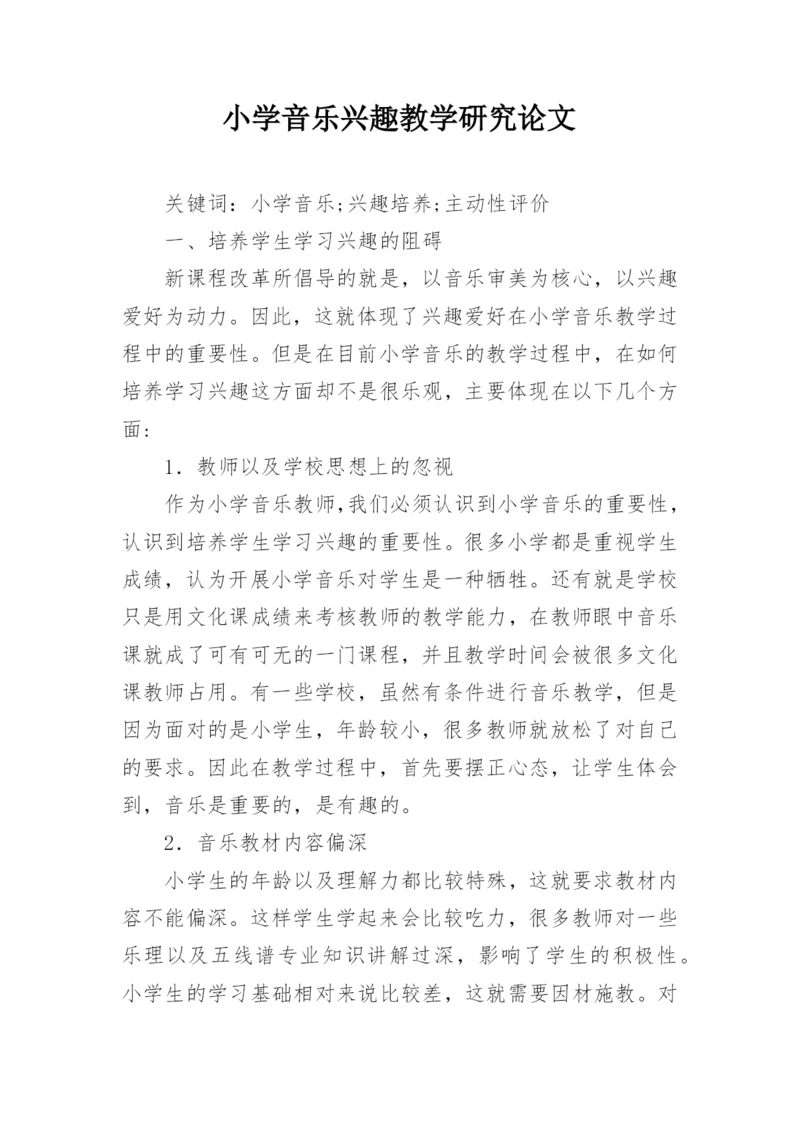 小学音乐兴趣教学研究论文

关键词：小学音乐;兴趣培养;主动性评价

一、培养学生学习兴趣的阻碍

新课程改革所倡导的就是，以音乐审美为核心，以兴趣爱好为动力。因此，这就体现了兴趣爱好在小学音乐教学过程中的重要性。但是在目前小学音乐的教学过程中，在如何培养学习兴趣这方面却不是很乐观，主要体现在以下几个方面：

1．教师以及学校思想上的忽视

作为小学音乐教师，我们必须认识到小学音乐的重要性，认识到培养学生学习兴趣的重要性。很多小学都是重视学生成绩，认为开展小学音乐对学生是一种牺牲。还有就是学校只是用文化课成绩来考核教师的教学能力，在教师眼中音乐课就成了可有可无的一门课程，并且教学时间会被很多文化课教师占用。有一些学校，虽然有条件进行音乐教学，但是因为面对的是小学生，年龄较小，很多教师就放松了对自己的要求。因此在教学过程中，首先要摆正心态，让学生体会到，音乐是重要的，是有趣的。

2．音乐教材内容偏深

小学生的年龄以及理解力都比较特殊，这就要求教材内容不能偏深。这样学生学起来会比较吃力，很多教师对一些乐理以及五线谱专业知识讲解过深，影响了学生的积极性。小学生的学习基础相对来说比较差，这就需要因材施教。对